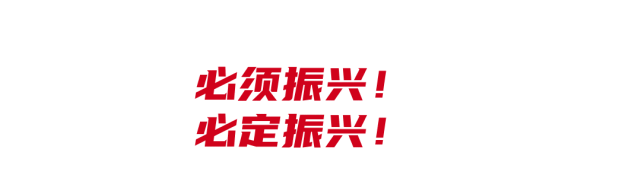 必须振兴！
必定振兴！